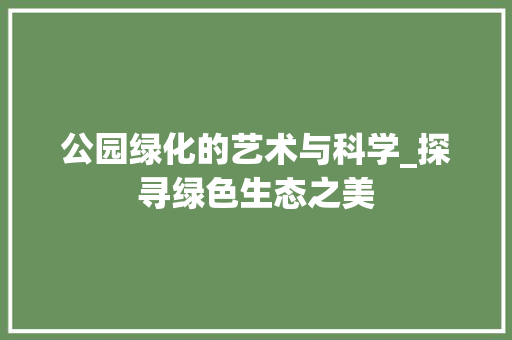 公园绿化的艺术与科学_探寻绿色生态之美